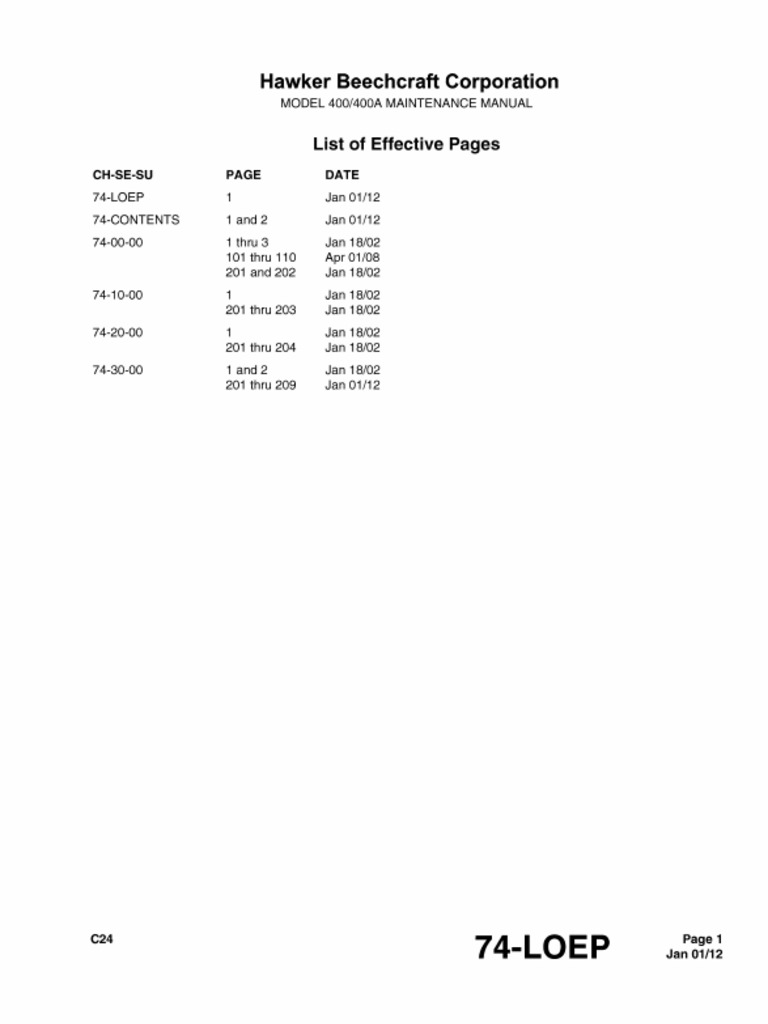 Hawker Beechcraft Corporation
MODEL 400/400A MAINTENANCE MANUAL

List of Effective Pages

| CH-SE-SU | PAGE | DATE |
|---|---|---|
| 74-LOEP | 1 | Jan 01/12 |
| 74-CONTENTS | 1 and 2 | Jan 01/12 |
| 74-00-00 | 1 thru 3 | Jan 18/02 |
| | 101 thru 110 | Apr 01/08 |
| | 201 and 202 | Jan 18/02 |
| 74-10-00 | 1 | Jan 18/02 |
| | 201 thru 203 | Jan 18/02 |
| 74-20-00 | 1 | Jan 18/02 |
| | 201 thru 204 | Jan 18/02 |
| 74-30-00 | 1 and 2 | Jan 18/02 |
| | 201 thru 209 | Jan 01/12 |

C24

74-LOEP

Page 1
Jan 01/12